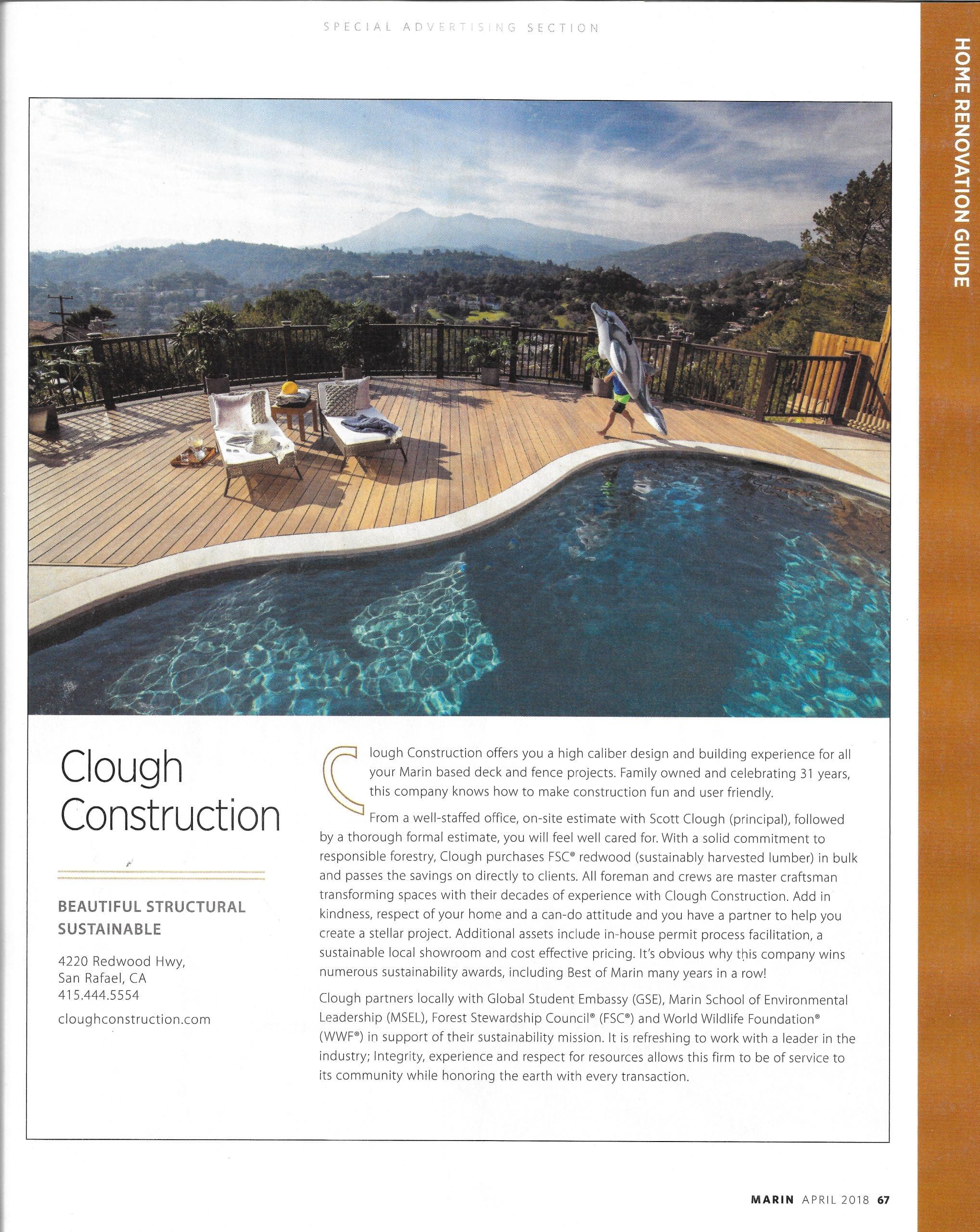 SPECIAL ADVERTISING SECTION

HOME RENOVATION GUIDE

Clough Construction

BEAUTIFUL STRUCTURAL SUSTAINABLE

4220 Redwood Hwy,
San Rafael, CA
415.444.5554

cloughconstruction.com

Clough Construction offers you a high caliber design and building experience for all your Marin based deck and fence projects. Family owned and celebrating 31 years, this company knows how to make construction fun and user friendly.

From a well-staffed office, on-site estimate with Scott Clough (principal), followed by a thorough formal estimate, you will feel well cared for. With a solid commitment to responsible forestry, Clough purchases FSC® redwood (sustainably harvested lumber) in bulk and passes the savings on directly to clients. All foreman and crews are master craftsman transforming spaces with their decades of experience with Clough Construction. Add in kindness, respect of your home and a can-do attitude and you have a partner to help you create a stellar project. Additional assets include in-house permit process facilitation, a sustainable local showroom and cost effective pricing. It's obvious why this company wins numerous sustainability awards, including Best of Marin many years in a row!

Clough partners locally with Global Student Embassy (GSE), Marin School of Environmental Leadership (MSEL), Forest Stewardship Council® (FSC®) and World Wildlife Foundation® (WWF®) in support of their sustainability mission. It is refreshing to work with a leader in the industry; Integrity, experience and respect for resources allows this firm to be of service to its community while honoring the earth with every transaction.

MARIN APRIL 2018 67